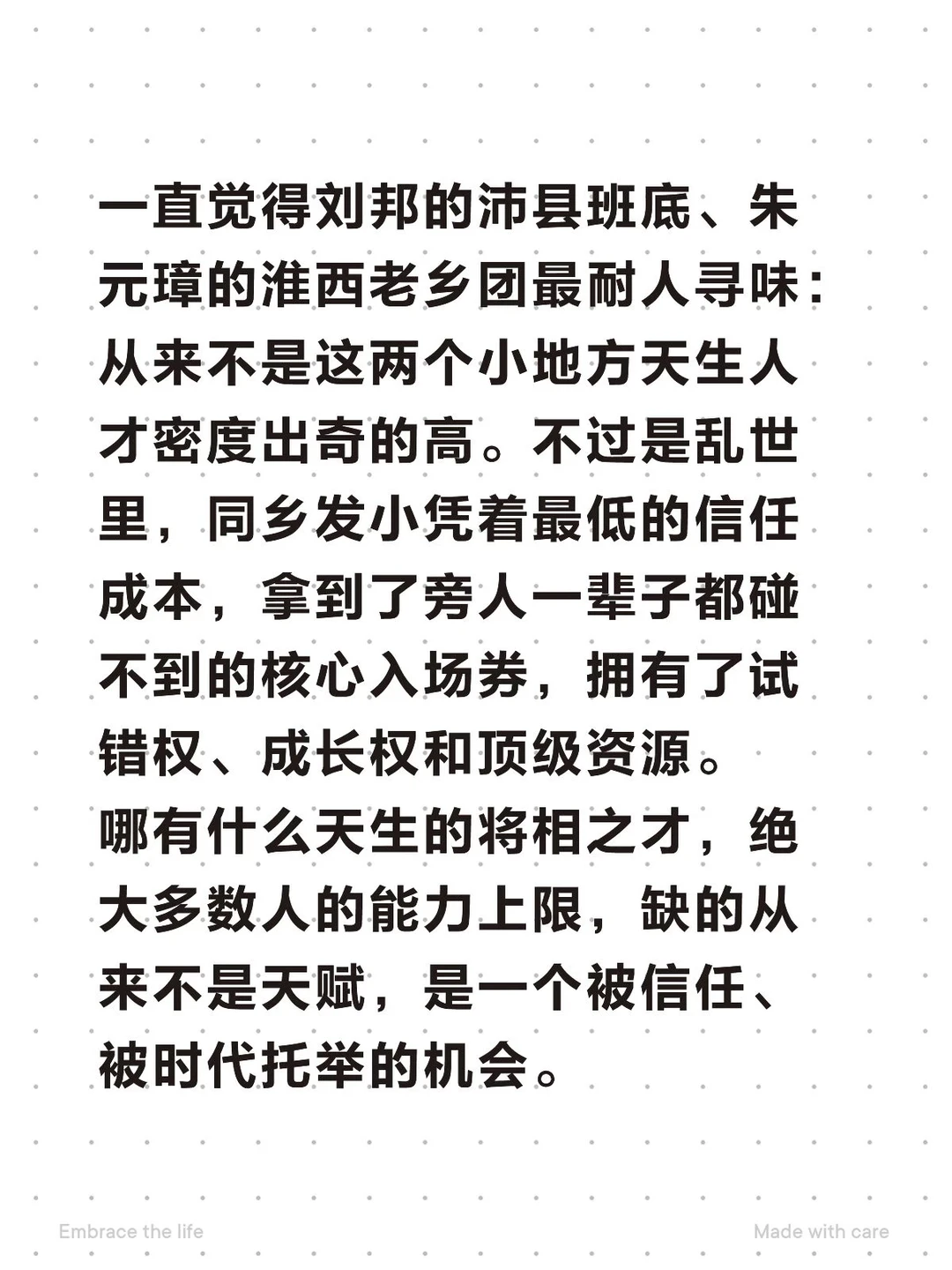 一直觉得刘邦的沛县班底、朱元璋的淮西老乡团最耐人寻味：从来不是这两个小地方天生人才密度出奇的高。不过是乱世里，同乡发小凭着最低的信任成本，拿到了旁人一辈子都碰不到的核心入场券，拥有了试错权、成长权和顶级资源。
哪有什么天生的将相之才，绝大多数人的能力上限，缺的从来不是天赋，是一个被信任、被时代托举的机会。

Embrace the life

Made with care